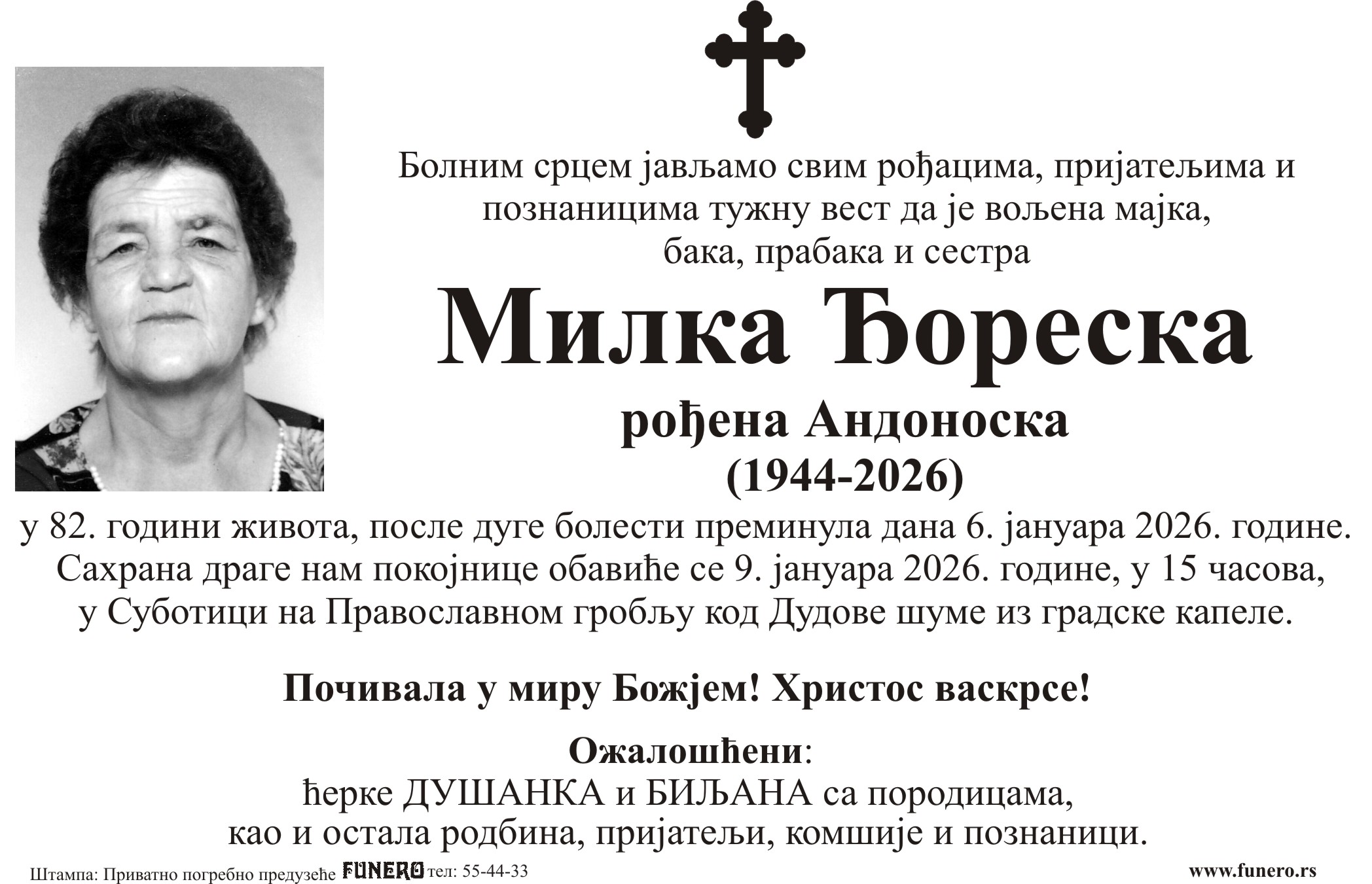 Болним срцем јављамо свим рођацима, пријатељима и познаницима тужну вест да је вољена мајка, бака, прабака и сестра

Милка Ђореска

рођена Андоноска
(1944-2026)

у 82. години живота, после дуге болести преминула дана 6. јануара 2026. године.
Сахрана драге нам покојнице обавиће се 9. јануара 2026. године, у 15 часова, у Суботици на Православном гробљу код Дудове шуме из градске капеле.

Почивала у миру Божјем! Христос васкрсе!

Ожалошћени:
ћерке ДУШАНКА и БИЉАНА са породицама,
као и остала родбина, пријатељи, комшије и познаници.

Штампа: Приватно погребно предузеће FUNERO тел: 55-44-33

www.funero.rs